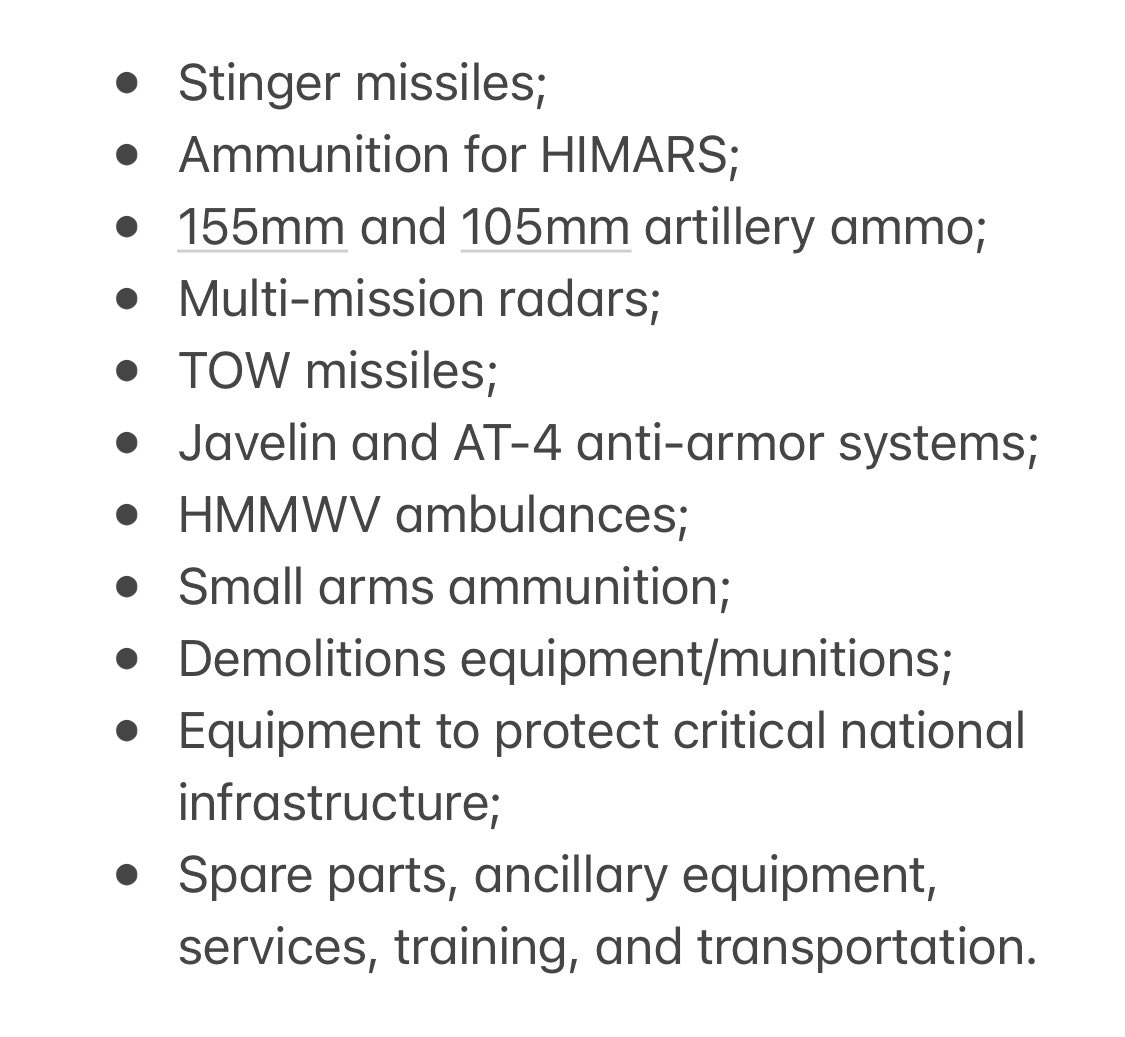 - Stinger missiles;
- Ammunition for HIMARS;
- 155mm and 105mm artillery ammo;
- Multi-mission radars;
- TOW missiles;
- Javelin and AT-4 anti-armor systems;
- HMMWV ambulances;
- Small arms ammunition;
- Demolitions equipment/munitions;
- Equipment to protect critical national infrastructure;
- Spare parts, ancillary equipment, services, training, and transportation.